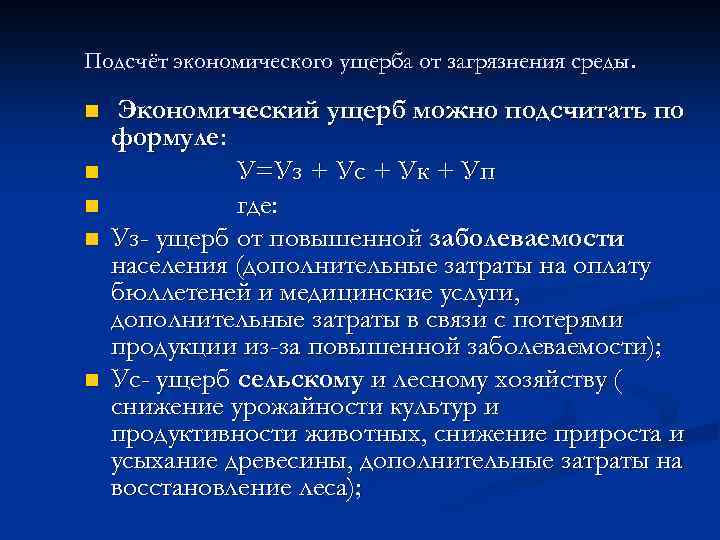 Подсчёт экономического ущерба от загрязнения среды.

Экономический ущерб можно подсчитать по формуле:

У=Уз + Ус + Ук + Уп

где:

Уз- ущерб от повышенной заболеваемости населения (дополнительные затраты на оплату бюллетеней и медицинские услуги, дополнительные затраты в связи с потерями продукции из-за повышенной заболеваемости);

Ус- ущерб сельскому и лесному хозяйству ( снижение урожайности культур и продуктивности животных, снижение прироста и усыхание древесины, дополнительные затраты на восстановление леса);